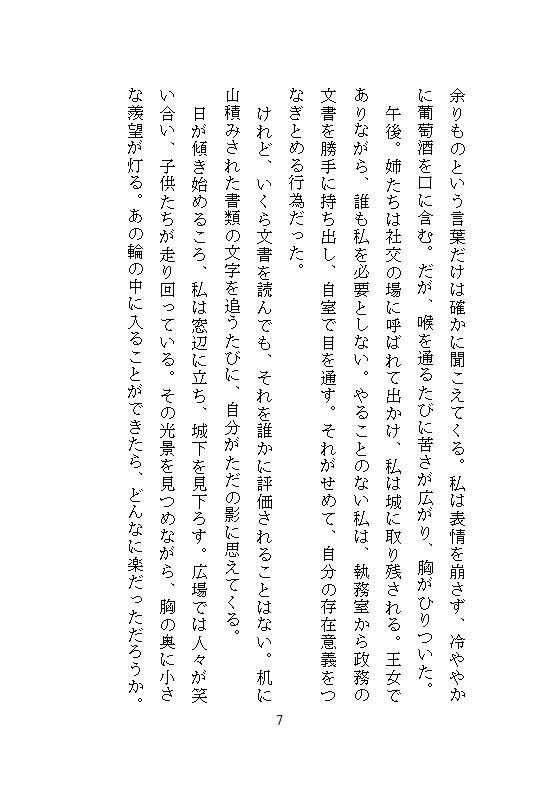 余りものという言葉だけは確かに聞こえてくる。私は表情を崩さず、冷ややかに葡萄酒を口に含む。だが、喉を通るたびに苦さが広がり、胸がひりついた。

午後。姉たちは社交の場に呼ばれて出かけ、私は城に取り残される。王女でありながら、誰も私を必要としない。やることのない私は、執務室から政務の文書を勝手に持ち出し、自室で目を通す。それがせめて、自分の存在意義をつなぎとめる行為だった。

けれど、いくら文書を読んでも、それを誰かに評価されることはない。机に山積みされた書類の文字を追うたびに、自分がただの影に思えてくる。

日が傾き始めるころ、私は窓辺に立ち、城下を見下ろす。広場では人々が笑い合い、子供たちが走り回っている。その光景を見つめながら、胸の奥に小さな羨望が灯る。あの輪の中に入ることができたら、どんなに楽だっただろうか。

7